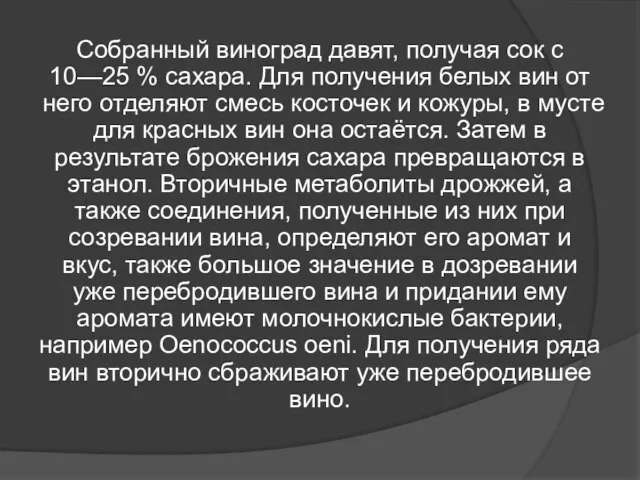 Собранный виноград давят, получая сок с 10—25 % сахара. Для получения белых вин от него отделяют смесь косточек и кожуры, в мусте для красных вин она остаётся. Затем в результате брожения сахара превращаются в этанол. Вторичные метаболиты дрожжей, а также соединения, полученные из них при созревании вина, определяют его аромат и вкус, также большое значение в дозревании уже перебродившего вина и придании ему аромата имеют молочнокислые бактерии, например Oenococcus oeni. Для получения ряда вин вторично сбраживают уже перебродившее вино.